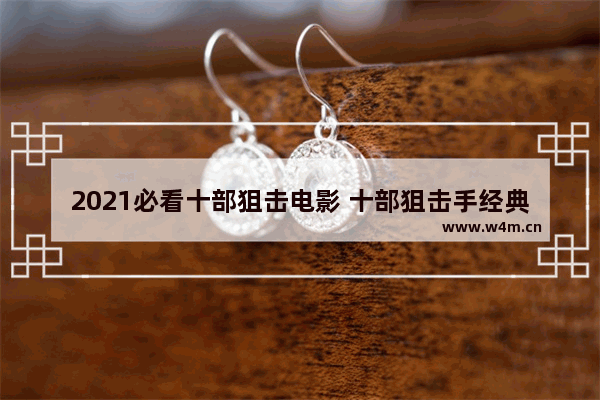 2021必看十部狙击电影 十部狙击手经典

www.w4m.cn